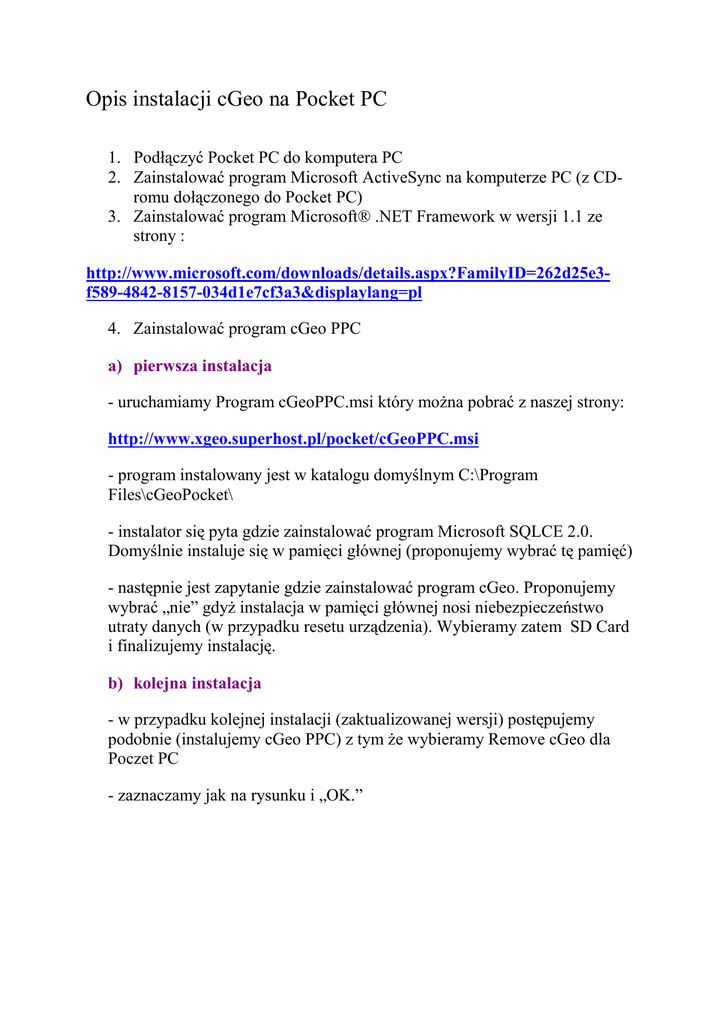 Opis instalacji cGeo na Pocket PC

1. Podłączyć Pocket PC do komputera PC
2. Zainstalować program Microsoft ActiveSync na komputerze PC (z CD-romu dołączonego do Pocket PC)
3. Zainstalować program Microsoft® .NET Framework w wersji 1.1 ze strony :

http://www.microsoft.com/downloads/details.aspx?FamilyID=262d25e3-f589-4842-8157-034d1e7cf3a3&displaylang=pl

4. Zainstalować program cGeo PPC

a) pierwsza instalacja

- uruchamiamy Program cGeoPPC.msi który można pobrać z naszej strony:

http://www.xgeo.superhost.pl/pocket/cGeoPPC.msi

- program instalowany jest w katalogu domyślnym C:\Program Files\cGeoPocket\

- instalator się pyta gdzie zainstalować program Microsoft SQLCE 2.0. Domyślnie instaluje się w pamięci głównej (proponujemy wybrać tę pamięć)

- następnie jest zapytanie gdzie zainstalować program cGeo. Proponujemy wybrać „nie” gdyż instalacja w pamięci głównej nosi niebezpieczeństwo utraty danych (w przypadku resetu urządzenia). Wybieramy zatem SD Card i finalizujemy instalację.

b) kolejna instalacja

- w przypadku kolejnej instalacji (zaktualizowanej wersji) postępujemy podobnie (instalujemy cGeo PPC) z tym że wybieramy Remove cGeo dla Poczet PC

- zaznaczamy jak na rysunku i „OK.”